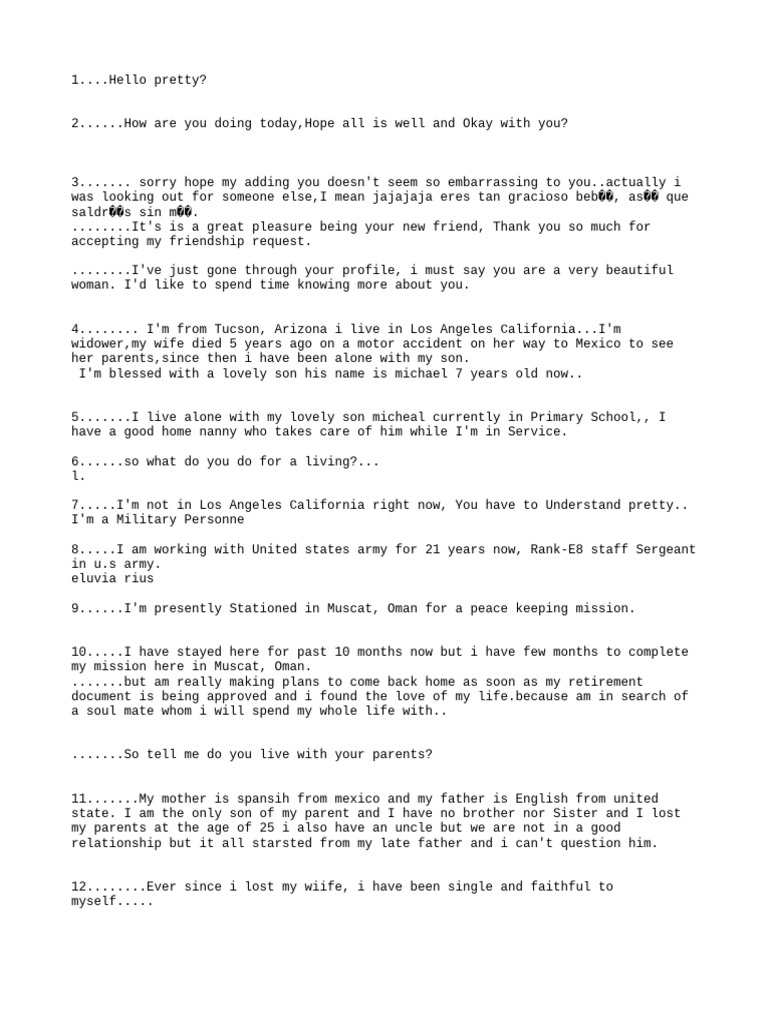 1....Hello pretty?

2......How are you doing today,Hope all is well and Okay with you?

3....... sorry hope my adding you doesn't seem so embarrassing to you..actually i was looking out for someone else,I mean jajajaja eres tan gracioso beb��, as�� que saldr��s sin m��.
........It's is a great pleasure being your new friend, Thank you so much for accepting my friendship request.

........I've just gone through your profile, i must say you are a very beautiful woman. I'd like to spend time knowing more about you.

4........ I'm from Tucson, Arizona i live in Los Angeles California...I'm widower,my wife died 5 years ago on a motor accident on her way to Mexico to see her parents,since then i have been alone with my son.
I'm blessed with a lovely son his name is michael 7 years old now..

5.......I live alone with my lovely son micheal currently in Primary School,, I have a good home nanny who takes care of him while I'm in Service.

6......so what do you do for a living?...
l.

7.....I'm not in Los Angeles California right now, You have to Understand pretty.. I'm a Military Personne

8.....I am working with United states army for 21 years now, Rank-E8 staff Sergeant in u.s army.
eluvia rius

9......I'm presently Stationed in Muscat, Oman for a peace keeping mission.

10.....I have stayed here for past 10 months now but i have few months to complete my mission here in Muscat, Oman.
.......but am really making plans to come back home as soon as my retirement document is being approved and i found the love of my life.because am in search of a soul mate whom i will spend my whole life with..

.......So tell me do you live with your parents?

11.......My mother is spansih from mexico and my father is English from united state. I am the only son of my parent and I have no brother nor Sister and I lost my parents at the age of 25 i also have an uncle but we are not in a good relationship but it all starsted from my late father and i can't question him.

12........Ever since i lost my wiife, i have been single and faithful to myself.....